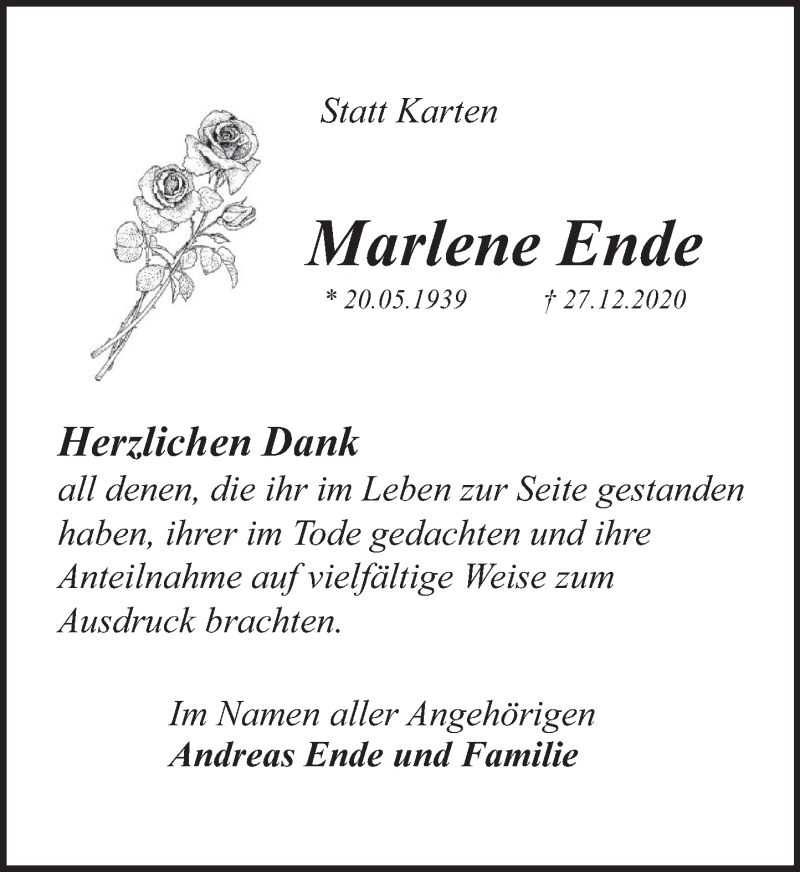 Statt Karten

Marlene Ende

* 20.05.1939     † 27.12.2020

Herzlichen Dank
all denen, die ihr im Leben zur Seite gestanden haben, ihrer im Tode gedachten und ihre Anteilnahme auf vielfältige Weise zum Ausdruck brachten.

Im Namen aller Angehörigen
Andreas Ende und Familie